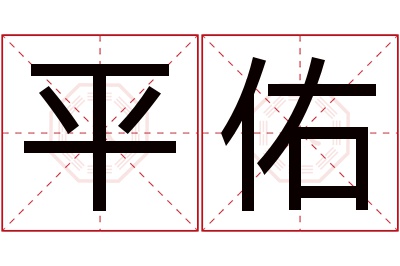 平佑